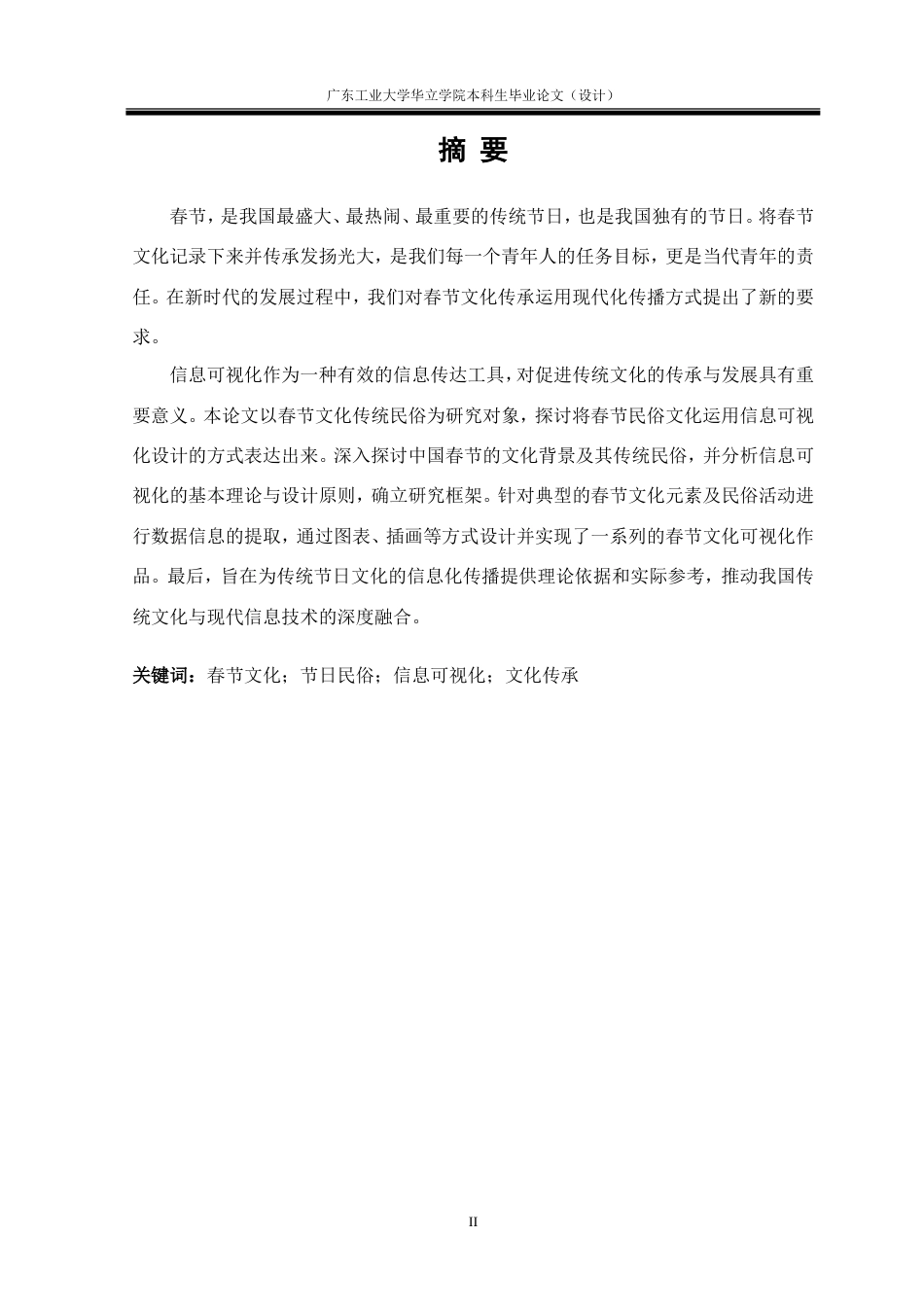 广东工业大学华立学院本科生毕业论文（设计）

摘 要

春节，是我国最盛大、最热闹、最重要的传统节日，也是我国独有的节日。将春节文化记录下来并传承发扬光大，是我们每一个青年人的任务目标，更是当代青年的责任。在新时代的发展过程中，我们对春节文化传承运用现代化传播方式提出了新的要求。

信息可视化作为一种有效的信息传达工具，对促进传统文化的传承与发展具有重要意义。本论文以春节文化传统民俗为研究对象，探讨将春节民俗文化运用信息可视化设计的方式表达出来。深入探讨中国春节的文化背景及其传统民俗，并分析信息可视化的基本理论与设计原则，确立研究框架。针对典型的春节文化元素及民俗活动进行数据信息的提取，通过图表、插画等方式设计并实现了一系列的春节文化可视化作品。最后，旨在为传统节日文化的信息化传播提供理论依据和实际参考，推动我国传统文化与现代信息技术的深度融合。

关键词：春节文化；节日民俗；信息可视化；文化传承

II